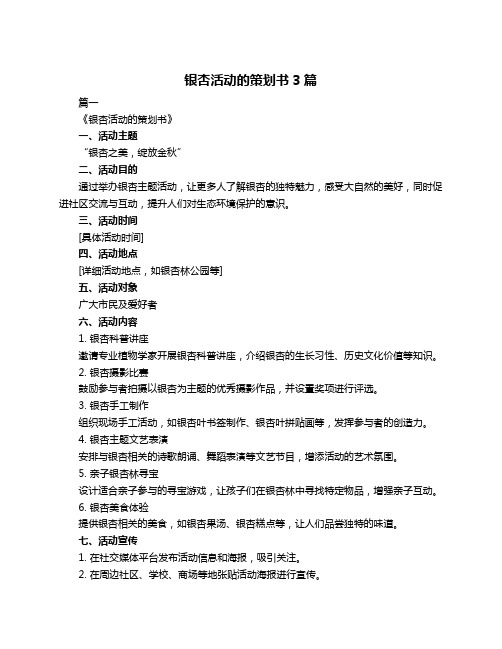 银杏活动的策划书 3 篇

篇一

《银杏活动的策划书》

一、活动主题

“银杏之美，绽放金秋”

二、活动目的

通过举办银杏主题活动，让更多人了解银杏的独特魅力，感受大自然的美好，同时促进社区交流与互动，提升人们对生态环境保护的意识。

三、活动时间

[具体活动时间]

四、活动地点

[详细活动地点，如银杏林公园等]

五、活动对象

广大市民及爱好者

六、活动内容

1. 银杏科普讲座

邀请专业植物学家开展银杏科普讲座，介绍银杏的生长习性、历史文化价值等知识。

2. 银杏摄影比赛

鼓励参与者拍摄以银杏为主题的优秀摄影作品，并设置奖项进行评选。

3. 银杏手工制作

组织现场手工活动，如银杏叶书签制作、银杏叶拼贴画等，发挥参与者的创造力。

4. 银杏主题文艺表演

安排与银杏相关的诗歌朗诵、舞蹈表演等文艺节目，增添活动的艺术氛围。

5. 亲子银杏林寻宝

设计适合亲子参与的寻宝游戏，让孩子们在银杏林中寻找特定物品，增强亲子互动。

6. 银杏美食体验

提供银杏相关的美食，如银杏果汤、银杏糕点等，让人们品尝独特的味道。

七、活动宣传

1. 在社交媒体平台发布活动信息和海报，吸引关注。

2. 在周边社区、学校、商场等地张贴活动海报进行宣传。